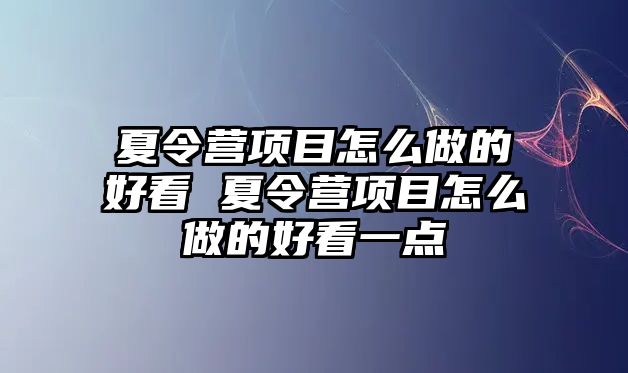 夏令营项目怎么做的好看 夏令营项目怎么做的好看一点